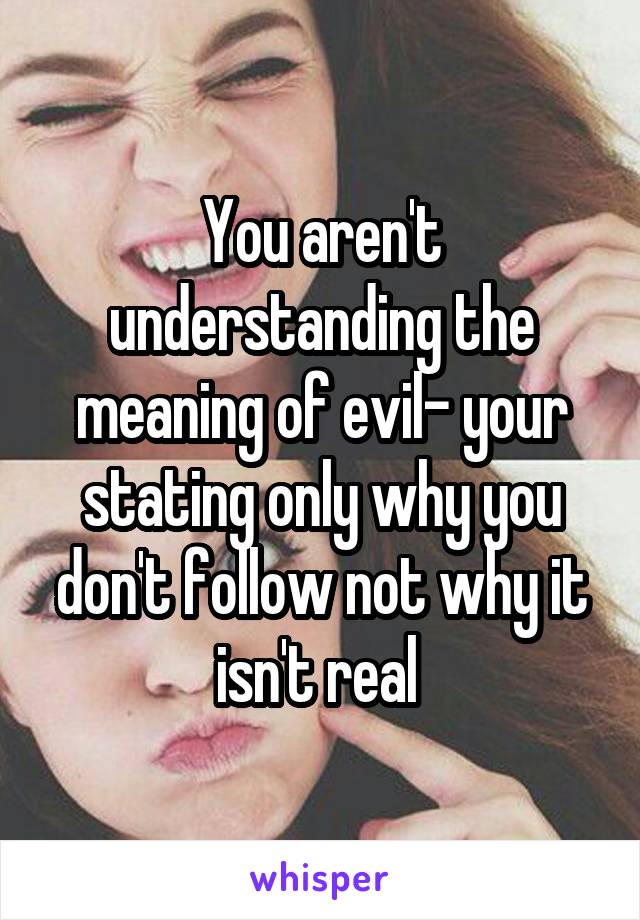 You aren't understanding the meaning of evil- your stating only why you don't follow not why it isn't real

whisper